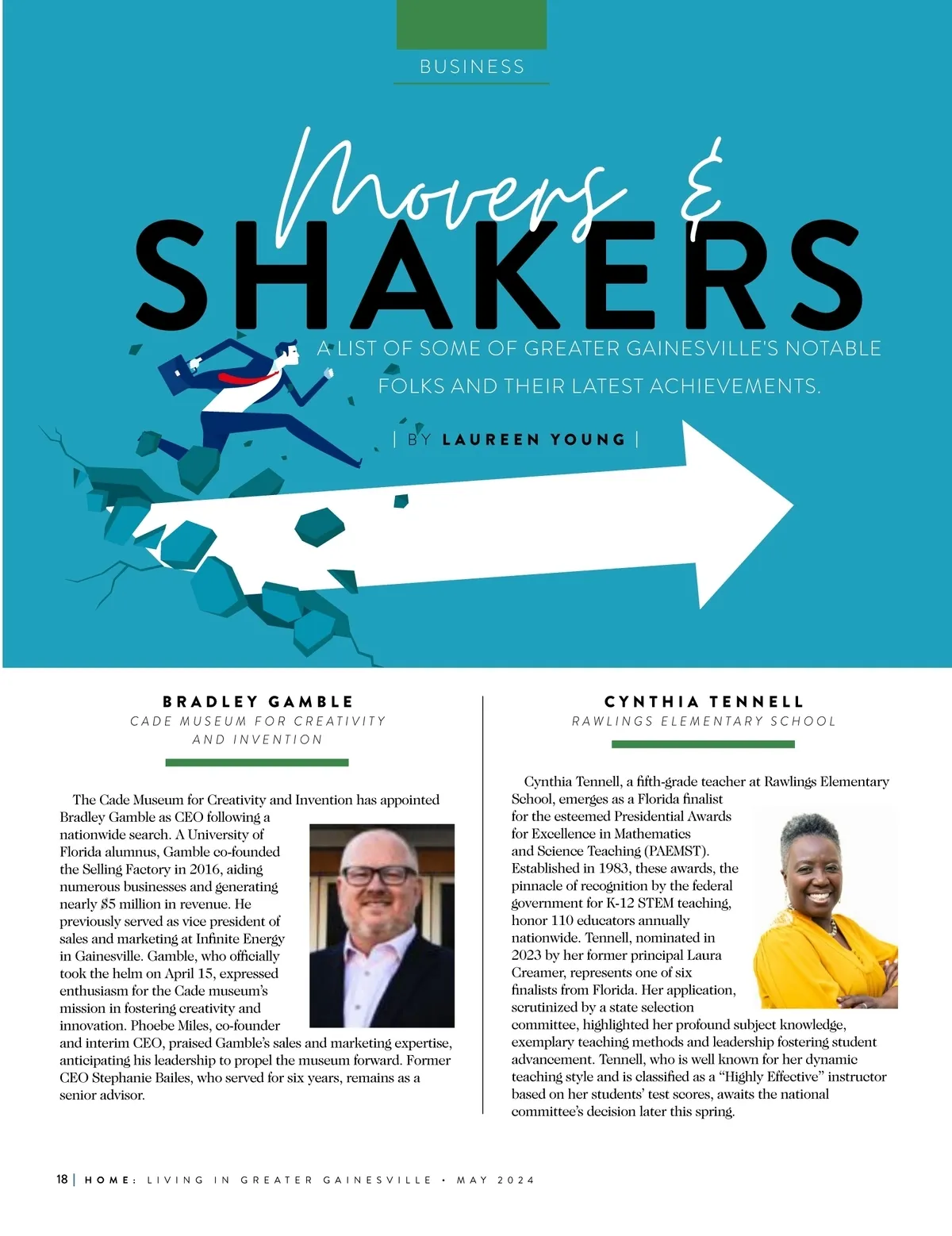 BUSINESS

Movers & SHAKERS

A LIST OF SOME OF GREATER GAINESVILLE'S NOTABLE FOLKS AND THEIR LATEST ACHIEVEMENTS.

| BY LAUREEN YOUNG |

BRADLEY GAMBLE
CADE MUSEUM FOR CREATIVITY AND INVENTION

The Cade Museum for Creativity and Invention has appointed Bradley Gamble as CEO following a nationwide search. A University of Florida alumnus, Gamble co-founded the Selling Factory in 2016, aiding numerous businesses and generating nearly $5 million in revenue. He previously served as vice president of sales and marketing at Infinite Energy in Gainesville. Gamble, who officially took the helm on April 15, expressed enthusiasm for the Cade museum's mission in fostering creativity and innovation. Phoebe Miles, co-founder and interim CEO, praised Gamble's sales and marketing expertise, anticipating his leadership to propel the museum forward. Former CEO Stephanie Bailes, who served for six years, remains as a senior advisor.

CYNTHIA TENNELL
RAWLINGS ELEMENTARY SCHOOL

Cynthia Tennell, a fifth-grade teacher at Rawlings Elementary School, emerges as a Florida finalist for the esteemed Presidential Awards for Excellence in Mathematics and Science Teaching (PAEMST). Established in 1983, these awards, the pinnacle of recognition by the federal government for K-12 STEM teaching, honor 110 educators annually nationwide. Tennell, nominated in 2023 by her former principal Laura Creamer, represents one of six finalists from Florida. Her application, scrutinized by a state selection committee, highlighted her profound subject knowledge, exemplary teaching methods and leadership fostering student advancement. Tennell, who is well known for her dynamic teaching style and is classified as a "Highly Effective" instructor based on her students' test scores, awaits the national committee's decision later this spring.

18 | HOME: LIVING IN GREATER GAINESVILLE • MAY 2024